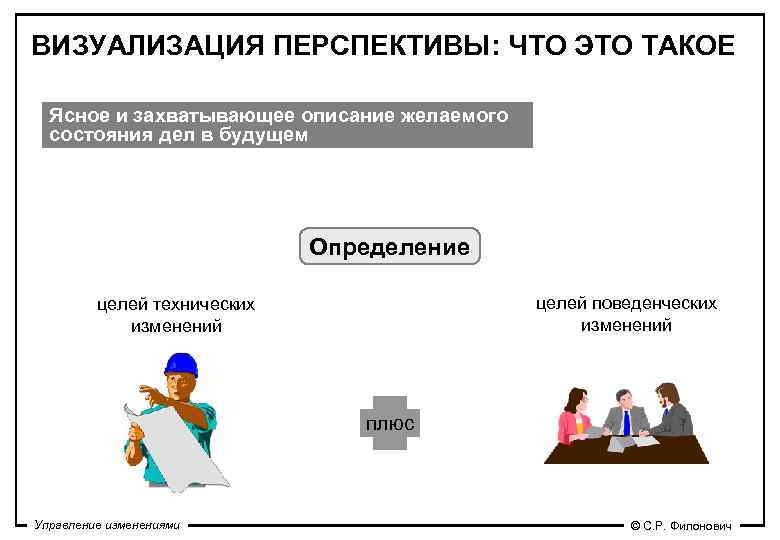 ВИЗУАЛИЗАЦИЯ ПЕРСПЕКТИВЫ: ЧТО ЭТО ТАКОЕ

Ясное и захватывающее описание желаемого состояния дел в будущем

Определение

целей технических изменений

плюс

целей поведенческих изменений

Управление изменениями

© С.Р. Филонович